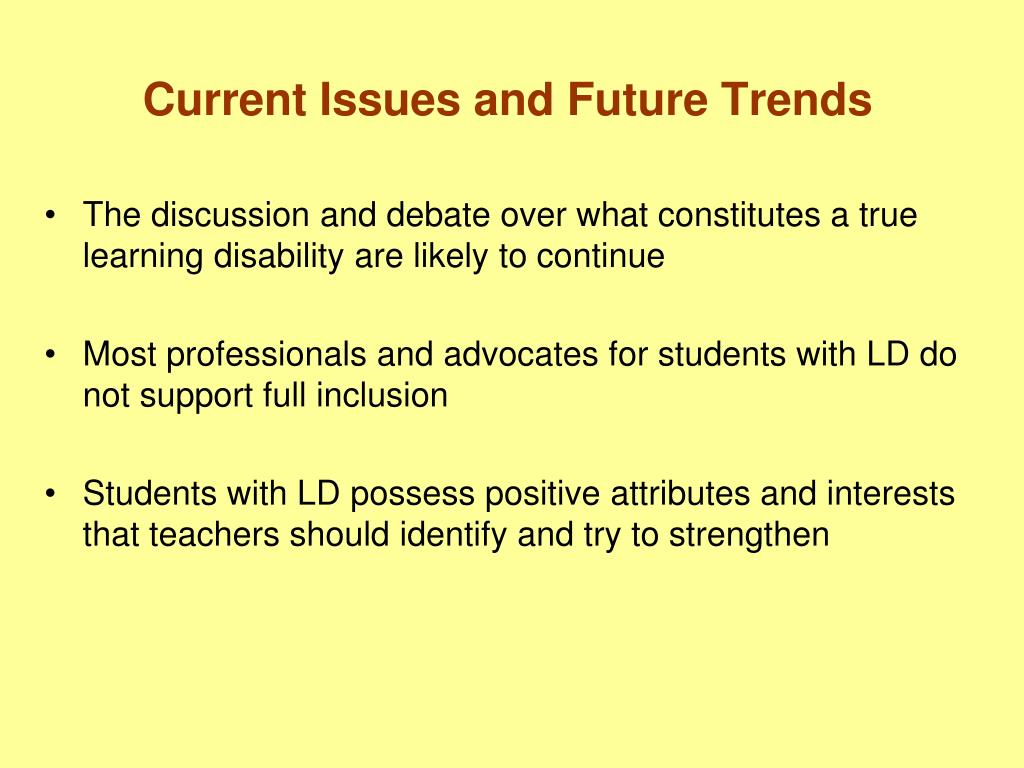 Current Issues and Future Trends

• The discussion and debate over what constitutes a true learning disability are likely to continue

• Most professionals and advocates for students with LD do not support full inclusion

• Students with LD possess positive attributes and interests that teachers should identify and try to strengthen